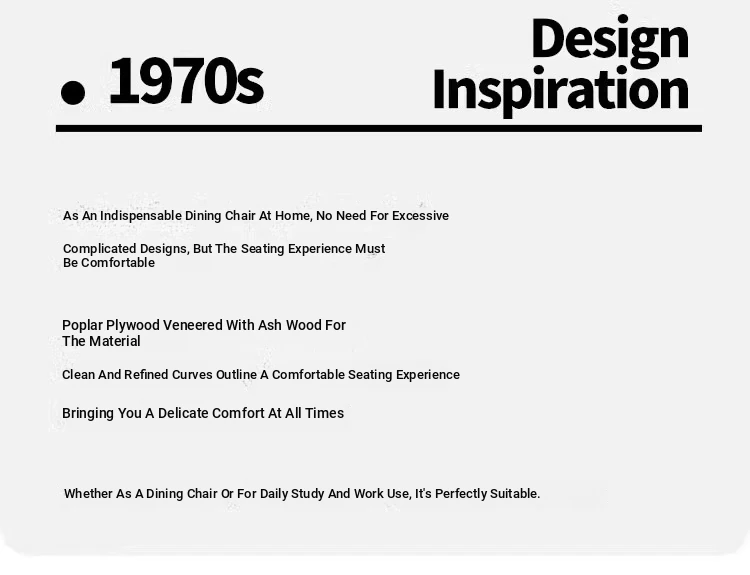 • 1970s

Design
Inspiration

As An Indispensable Dining Chair At Home, No Need For Excessive

Complicated Designs, But The Seating Experience Must Be Comfortable

Poplar Plywood Veneered With Ash Wood For The Material

Clean And Refined Curves Outline A Comfortable Seating Experience

Bringing You A Delicate Comfort At All Times

Whether As A Dining Chair Or For Daily Study And Work Use, It's Perfectly Suitable.